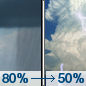 80% → 50%